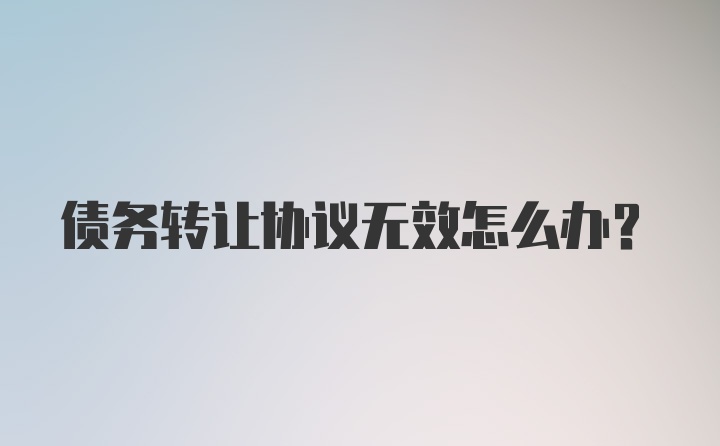 债务转让协议无效怎么办?